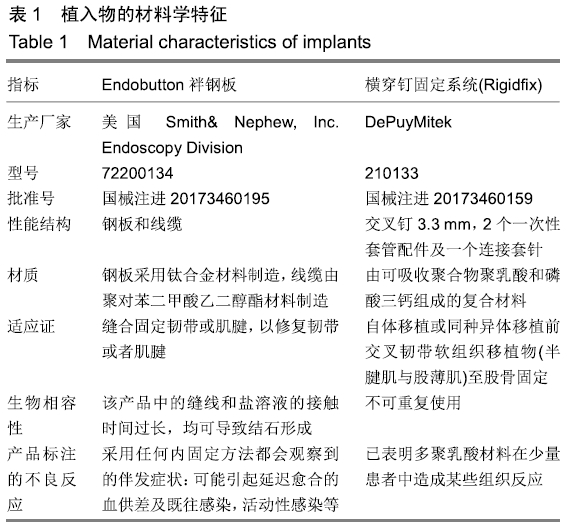 表 1　植入物的材料学特征
Table 1　Material characteristics of implants

| 指标 | Endobutton 袢钢板 | 横穿钉固定系统(Rigidfix) |
|---|---|---|
| 生产厂家 | 美国 Smith& Nephew, Inc. Endoscopy Division | DePuyMitek |
| 型号 | 72200134 | 210133 |
| 批准号 | 国械注进 20173460195 | 国械注进 20173460159 |
| 性能结构 | 钢板和线缆 | 交叉钉 3.3 mm，2 个一次性套管配件及一个连接套针 |
| 材质 | 钢板采用钛合金材料制造，线缆由聚对苯二甲酸乙二醇酯材料制造 | 由可吸收聚合物聚乳酸和磷酸三钙组成的复合材料 |
| 适应证 | 缝合固定韧带或肌腱，以修复韧带或者肌腱 | 自体移植或同种异体移植前交叉韧带软组织移植物(半腱肌与股薄肌)至股骨固定 |
| 生物相容性 | 该产品中的缝线和盐溶液的接触时间过长，均可导致结石形成 | 不可重复使用 |
| 产品标注的不良反应 | 采用任何内固定方法都会观察到的伴发症状：可能引起延迟愈合的血供差及既往感染，活动性感染等 | 已表明多聚乳酸材料在少量患者中造成某些组织反应 |